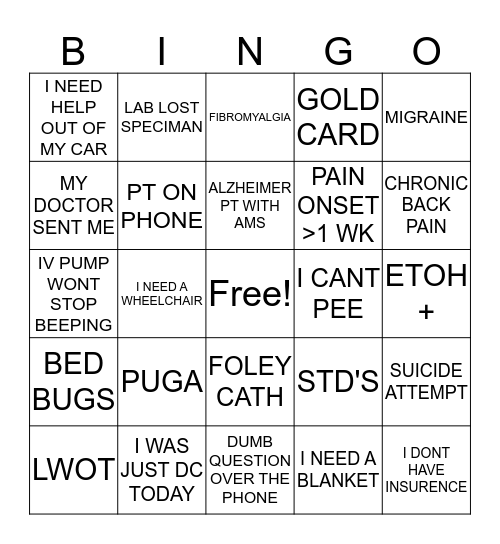 | B | I | N | G | O |
|---|---|---|---|---|
| I NEED HELP OUT OF MY CAR | LAB LOST SPECIMAN | FIBROMYALGIA | GOLD CARD | MIGRAINE |
| MY DOCTOR SENT ME | PT ON PHONE | ALZHEIMER PT WITH AMS | PAIN ONSET >1 WK | CHRONIC BACK PAIN |
| IV PUMP WONT STOP BEEPING | I NEED A WHEELCHAIR | Free! | I CANT PEE | ETOH + |
| BED BUGS | PUGA | FOLEY CATH | STD'S | SUICIDE ATTEMPT |
| LWOT | I WAS JUST DC TODAY | DUMB QUESTION OVER THE PHONE | I NEED A BLANKET | I DONT HAVE INSURENCE |